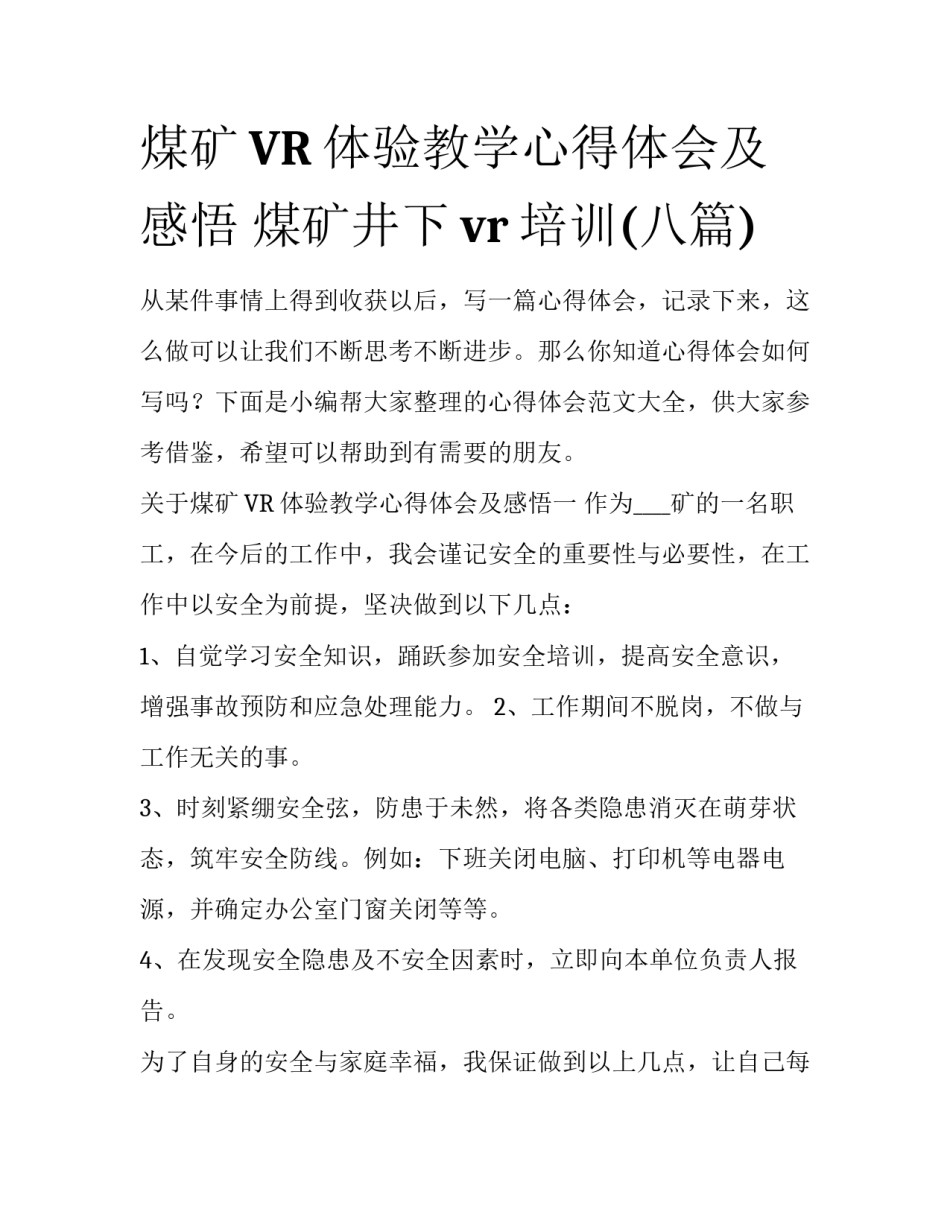 煤矿 VR 体验教学心得体会及感悟 煤矿井下 vr 培训(八篇)

从某件事情上得到收获以后，写一篇心得体会，记录下来，这么做可以让我们不断思考不断进步。那么你知道心得体会如何写吗？下面是小编帮大家整理的心得体会范文大全，供大家参考借鉴，希望可以帮助到有需要的朋友。

关于煤矿 VR 体验教学心得体会及感悟一 作为___矿的一名职工，在今后的工作中，我会谨记安全的重要性与必要性，在工作中以安全为前提，坚决做到以下几点：

1、自觉学习安全知识，踊跃参加安全培训，提高安全意识，增强事故预防和应急处理能力。 2、工作期间不脱岗，不做与工作无关的事。

3、时刻紧绷安全弦，防患于未然，将各类隐患消灭在萌芽状态，筑牢安全防线。例如：下班关闭电脑、打印机等电器电源，并确定办公室门窗关闭等等。

4、在发现安全隐患及不安全因素时，立即向本单位负责人报告。

为了自身的安全与家庭幸福，我保证做到以上几点，让自己每